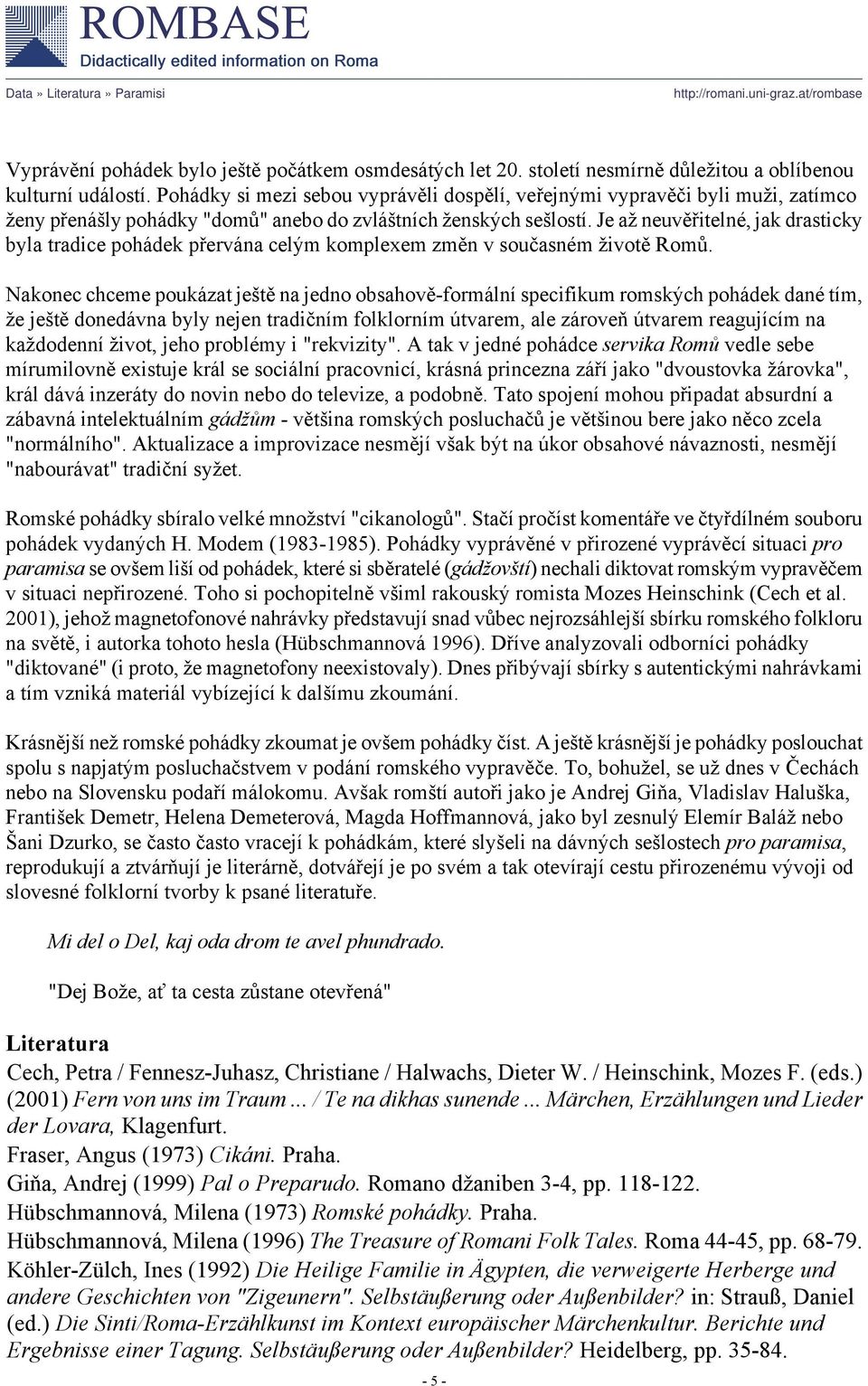 ROMBASE
Didactically edited information on Roma

Data » Literatura » Paramisi

http://romani.uni-graz.at/rombase

Vyprávění pohádek bylo ještě počátkem osmdesátých let 20. století nesmírně důležitou a oblíbenou kulturní událostí. Pohádky si mezi sebou vyprávěli dospělí, veřejnými vypravěči byli muži, zatímco ženy přenášly pohádky "domů" anebo do zvláštních ženských sešlostí. Je až neuvěřitelné, jak drasticky byla tradice pohádek přervána celým komplexem změn v současném životě Romů.

Nakonec chceme poukázat ještě na jedno obsahově-formální specifikum romských pohádek dané tím, že ještě donedávna byly nejen tradičním folklorním útvarem, ale zároveň útvarem reagujícím na každodenní život, jeho problémy i "rekvizity". A tak v jedné pohádce servika Romů vedle sebe mírumilovně existuje král se sociální pracovnicí, krásná princezna září jako "dvoustovka žárovka", král dává inzeráty do novin nebo do televize, a podobně. Tato spojení mohou připadat absurdní a zábavná intelektuálním gádžům - většina romských posluchačů je většinou bere jako něco zcela "normálního". Aktualizace a improvizace nesmějí však být na úkor obsahové návaznosti, nesmějí "nabourávat" tradiční syžet.

Romské pohádky sbíralo velké množství "cikanologů". Stačí pročíst komentáře ve čtyřdílném souboru pohádek vydaných H. Modem (1983-1985). Pohádky vyprávěné v přirozené vyprávěcí situaci pro paramisa se ovšem liší od pohádek, které si sběratelé (gádžovští) nechali diktovat romským vypravěčem v situaci nepřirozené. Toho si pochopitelně všiml rakouský romista Mozes Heinschink (Cech et al. 2001), jehož magnetofonové nahrávky představují snad vůbec nejrozsáhlejší sbírku romského folkloru na světě, i autorka tohoto hesla (Hübschmannová 1996). Dříve analyzovali odborníci pohádky "diktované" (i proto, že magnetofony neexistovaly). Dnes přibývají sbírky s autentickými nahrávkami a tím vzniká materiál vybízející k dalšímu zkoumání.

Krásnější než romské pohádky zkoumat je ovšem pohádky číst. A ještě krásnější je pohádky poslouchat spolu s napjatým posluchačstvem v podání romského vypravěče. To, bohužel, se už dnes v Čechách nebo na Slovensku podaří málokomu. Avšak romští autoři jako je Andrej Giňa, Vladislav Haluška, František Demetr, Helena Demeterová, Magda Hoffmannová, jako byl zesnulý Elemír Baláž nebo Šani Dzurko, se často často vracejí k pohádkám, které slyšeli na dávných sešlostech pro paramisa, reprodukují a ztvárňují je literárně, dotvářejí je po svém a tak otevírají cestu přirozenému vývoji od slovesné folklorní tvorby k psané literatuře.

Mi del o Del, kaj oda drom te avel phundrado.

"Dej Bože, ať ta cesta zůstane otevřená"

Literatura
Cech, Petra / Fennesz-Juhasz, Christiane / Halwachs, Dieter W. / Heinschink, Mozes F. (eds.) (2001) Fern von uns im Traum ... / Te na dikhas sunende ... Märchen, Erzählungen und Lieder der Lovara, Klagenfurt.
Fraser, Angus (1973) Cikáni. Praha.
Giňa, Andrej (1999) Pal o Preparudo. Romano džaniben 3-4, pp. 118-122.
Hübschmannová, Milena (1973) Romské pohádky. Praha.
Hübschmannová, Milena (1996) The Treasure of Romani Folk Tales. Roma 44-45, pp. 68-79.
Köhler-Zülch, Ines (1992) Die Heilige Familie in Ägypten, die verweigerte Herberge und andere Geschichten von "Zigeunern". Selbstäußerung oder Außenbilder? in: Strauß, Daniel (ed.) Die Sinti/Roma-Erzählkunst im Kontext europäischer Märchenkultur. Berichte und Ergebnisse einer Tagung. Selbstäußerung oder Außenbilder? Heidelberg, pp. 35-84.

- 5 -